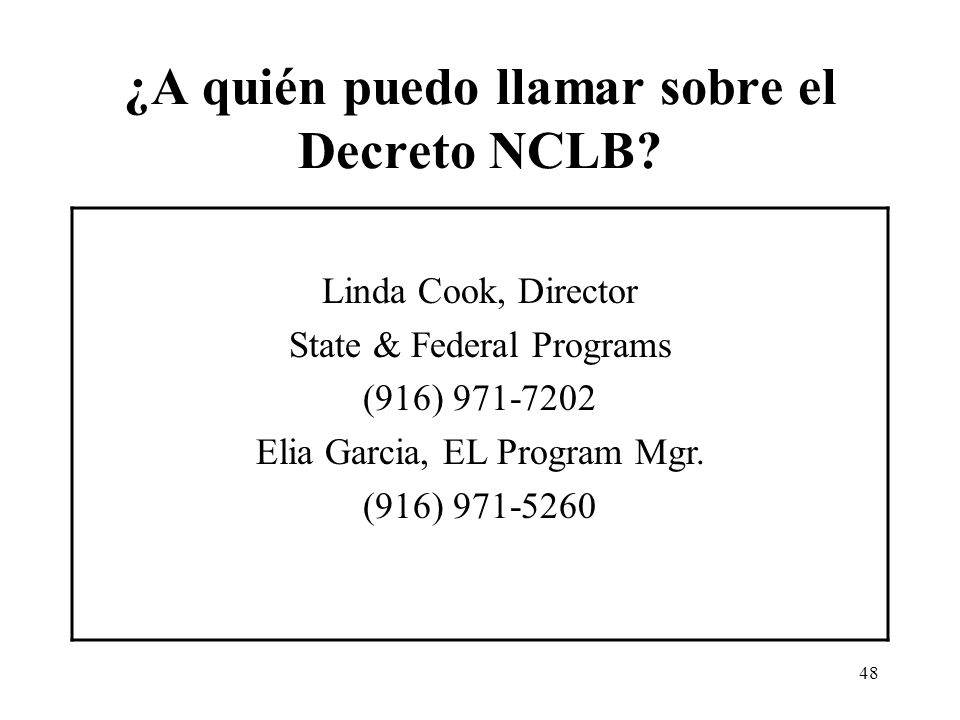 ¿A quién puedo llamar sobre el Decreto NCLB?

Linda Cook, Director
State & Federal Programs
(916) 971-7202
Elia Garcia, EL Program Mgr.
(916) 971-5260

48